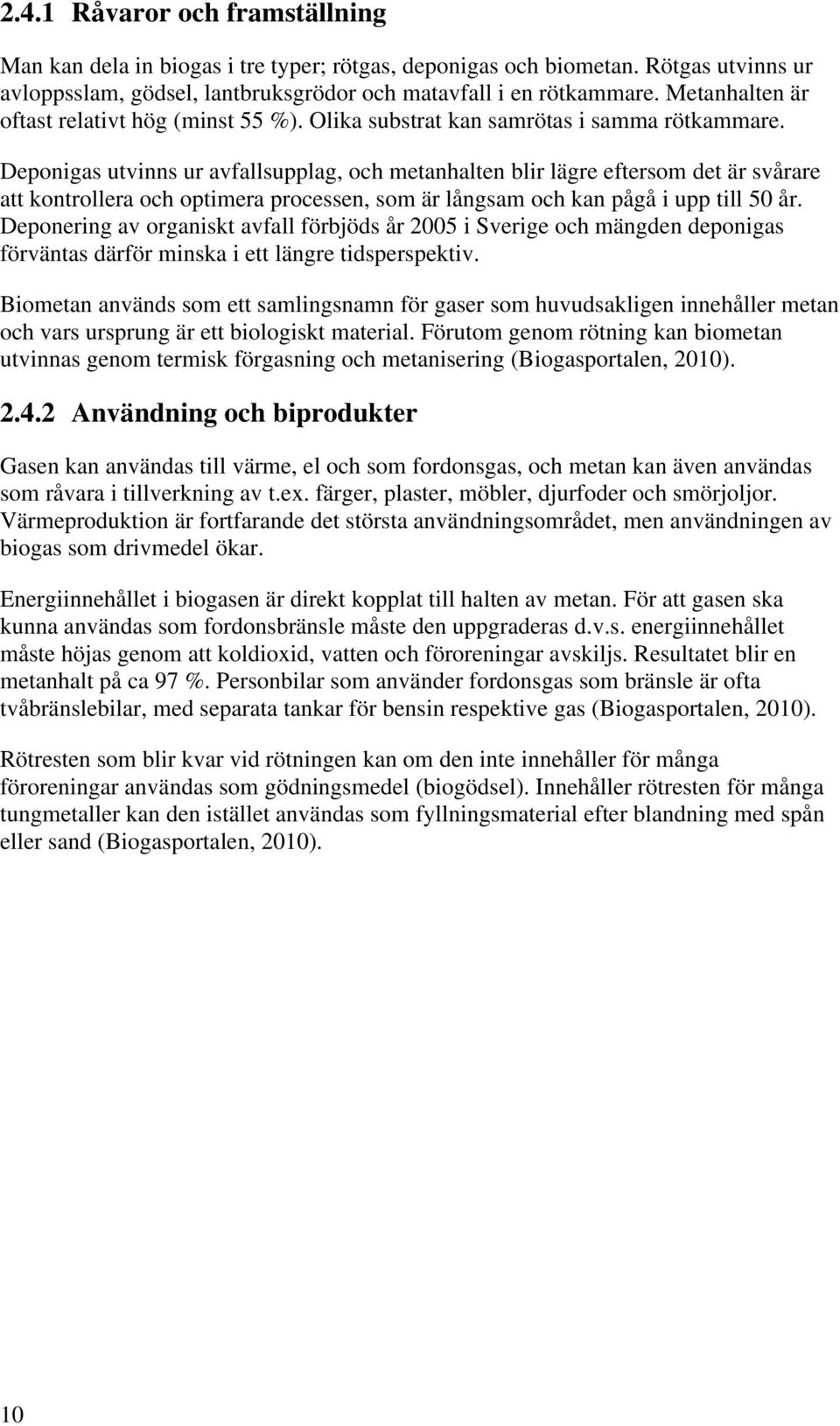 2.4.1 Råvaror och framställning

Man kan dela in biogas i tre typer; rötgas, deponigas och biometan. Rötgas utvinns ur avloppsslam, gödsel, lantbruksgrödor och matavfall i en rötkammare. Metanhalten är oftast relativt hög (minst 55 %). Olika substrat kan samrötas i samma rötkammare. Deponigas utvinns ur avfallsupplag, och metanhalten blir lägre eftersom det är svårare att kontrollera och optimera processen, som är långsam och kan pågå i upp till 50 år. Deponering av organiskt avfall förbjöds år 2005 i Sverige och mängden deponigas förväntas därför minska i ett längre tidsperspektiv.

Biometan används som ett samlingsnamn för gaser som huvudsakligen innehåller metan och vars ursprung är ett biologiskt material. Förutom genom rötning kan biometan utvinnas genom termisk förgasning och metanisering (Biogasportalen, 2010).

2.4.2 Användning och biprodukter

Gasen kan användas till värme, el och som fordonsgas, och metan kan även användas som råvara i tillverkning av t.ex. färger, plaster, möbler, djurfoder och smörjoljor. Värmeproduktion är fortfarande det största användningsområdet, men användningen av biogas som drivmedel ökar.

Energiinnehållet i biogasen är direkt kopplat till halten av metan. För att gasen ska kunna användas som fordonsbränsle måste den uppgraderas d.v.s. energiinnehållet måste höjas genom att koldioxid, vatten och föroreningar avskiljs. Resultatet blir en metanhalt på ca 97 %. Personbilar som använder fordonsgas som bränsle är ofta tvåbränslebilar, med separata tankar för bensin respektive gas (Biogasportalen, 2010).

Rötresten som blir kvar vid rötningen kan om den inte innehåller för många föroreningar användas som gödningsmedel (biogödsel). Innehåller rötresten för många tungmetaller kan den istället användas som fyllningsmaterial efter blandning med spån eller sand (Biogasportalen, 2010).

10